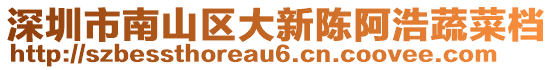 深圳市南山区大新陈阿浩蔬菜档
http://szbessthoreau6.cn.coovee.com